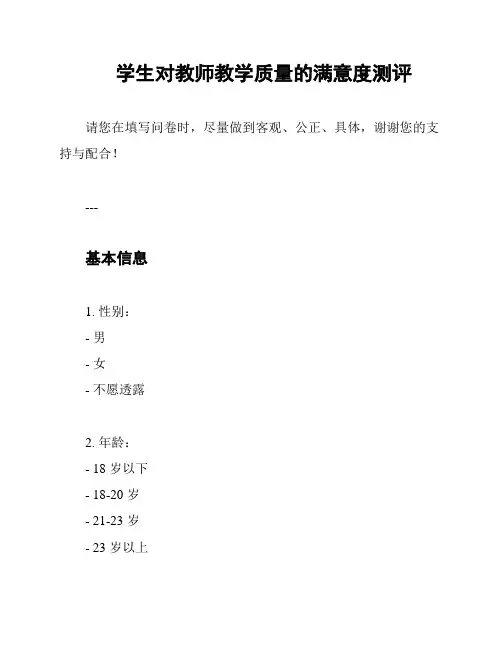 学生对教师教学质量的满意度测评

请您在填写问卷时，尽量做到客观、公正、具体，谢谢您的支持与配合！

---

基本信息

1.性别：
- 男
- 女
- 不愿透露

2.年龄：
- 18岁以下
- 18-20岁
- 21-23岁
- 23岁以上